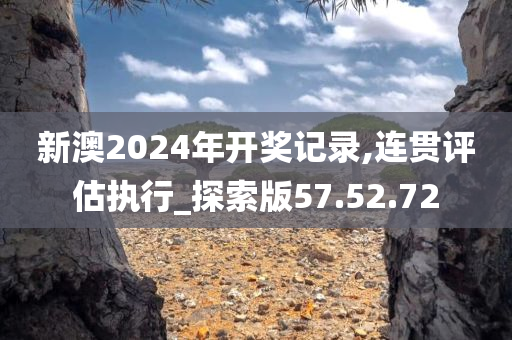 新澳2024年开奖记录,连贯评估执行_探索版57.52.72